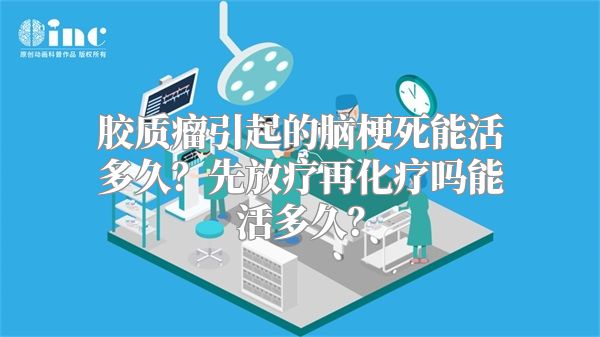 inc
原创动画科普作品 版权所有

胶质瘤引起的脑梗死能活多久？先放疗再化疗吗能活多久？